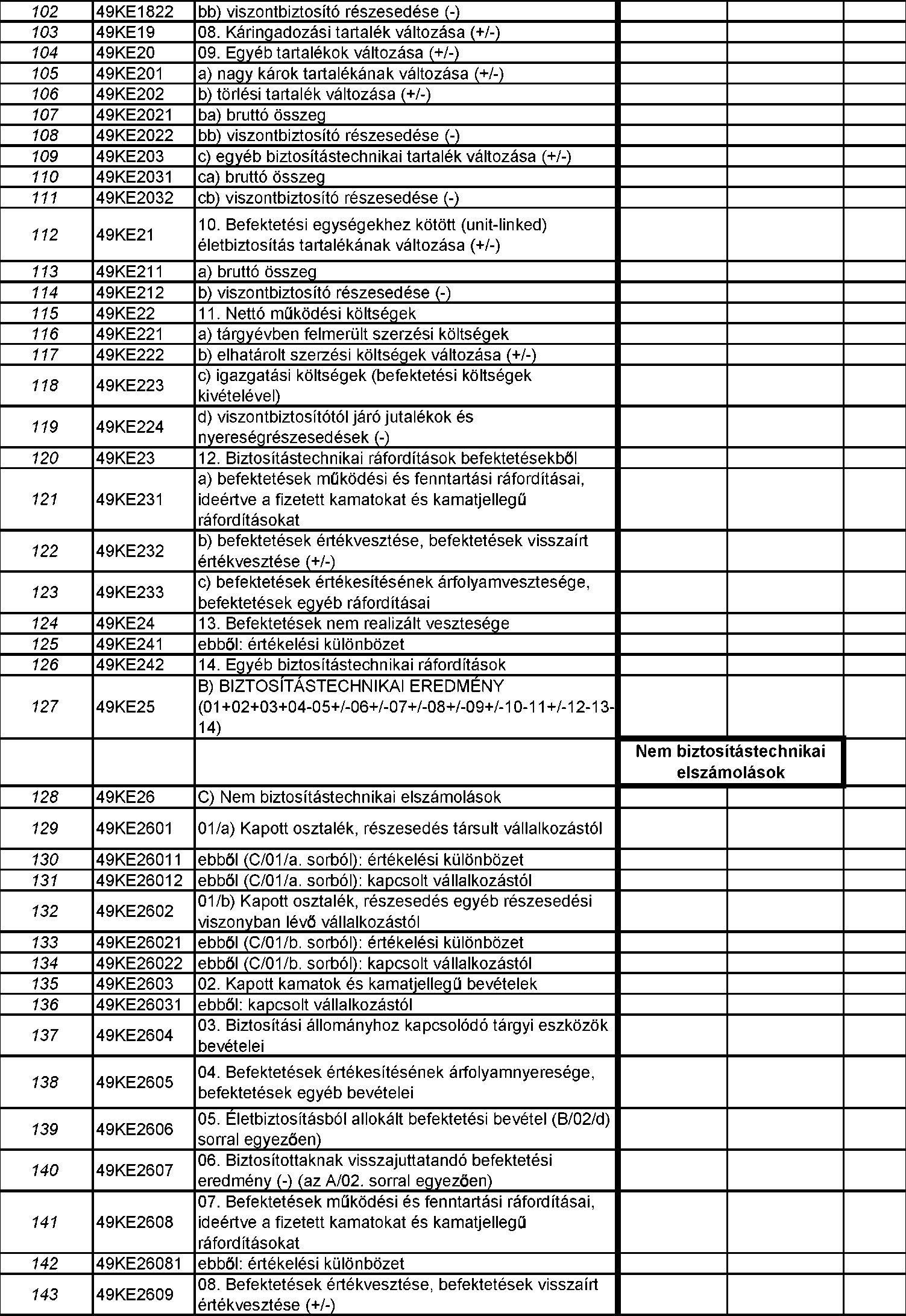 | | | | | | |
|---|---|---|---|---|---|
| 102 | 49KE1822 | bb) viszontbiztosító részesedése (-) | | | |
| 103 | 49KE19 | 08. Káringadozási tartalék változása (+/-) | | | |
| 104 | 49KE20 | 09. Egyéb tartalékok változása (+/-) | | | |
| 105 | 49KE201 | a) nagy károk tartalékának változása (+/-) | | | |
| 106 | 49KE202 | b) törlési tartalék változása (+/-) | | | |
| 107 | 49KE2021 | ba) bruttó összeg | | | |
| 108 | 49KE2022 | bb) viszontbiztosító részesedése (-) | | | |
| 109 | 49KE203 | c) egyéb biztosítástechnikai tartalék változása (+/-) | | | |
| 110 | 49KE2031 | ca) bruttó összeg | | | |
| 111 | 49KE2032 | cb) viszontbiztosító részesedése (-) | | | |
| 112 | 49KE21 | 10. Befektetési egységekhez kötött (unit-linked) életbiztosítás tartalékának változása (+/-) | | | |
| 113 | 49KE211 | a) bruttó összeg | | | |
| 114 | 49KE212 | b) viszontbiztosító részesedése (-) | | | |
| 115 | 49KE22 | 11. Nettó működési költségek | | | |
| 116 | 49KE221 | a) tárgyévben felmerült szerzési költségek | | | |
| 117 | 49KE222 | b) elhatárolt szerzési költségek változása (+/-) | | | |
| 118 | 49KE223 | c) igazgatási költségek (befektetési költségek kivételével) | | | |
| 119 | 49KE224 | d) viszontbiztosítótól járó jutalékok és nyereségrészesedések (-) | | | |
| 120 | 49KE23 | 12. Biztosítástechnikai ráfordítások befektetésekből | | | |
| 121 | 49KE231 | a) befektetések működési és fenntartási ráfordításai, ideértve a fizetett kamatokat és kamatjellegű ráfordításokat | | | |
| 122 | 49KE232 | b) befektetések értékvesztése, befektetések visszaírt értékvesztése (+/-) | | | |
| 123 | 49KE233 | c) befektetések értékesítésének árfolyamvesztesége, befektetések egyéb ráfordításai | | | |
| 124 | 49KE24 | 13. Befektetések nem realizált vesztesége | | | |
| 125 | 49KE241 | ebből: értékelési különbözet | | | |
| 126 | 49KE242 | 14. Egyéb biztosítástechnikai ráfordítások | | | |
| 127 | 49KE25 | B) BIZTOSÍTÁSTECHNIKAI EREDMÉNY (01+02+03+04-05+/-06+/-07+/-08+/-09+/-10-11+/-12-13-14) | | | |
| | | | Nem biztosítástechnikai elszámolások | | |
| 128 | 49KE26 | C) Nem biztosítástechnikai elszámolások | | | |
| 129 | 49KE2601 | 01/a) Kapott osztalék, részesedés társult vállalkozástól | | | |
| 130 | 49KE26011 | ebből (C/01/a. sorból): értékelési különbözet | | | |
| 131 | 49KE26012 | ebből (C/01/a. sorból): kapcsolt vállalkozástól | | | |
| 132 | 49KE2602 | 01/b) Kapott osztalék, részesedés egyéb részesedési viszonyban lévő vállalkozástól | | | |
| 133 | 49KE26021 | ebből (C/01/b. sorból): értékelési különbözet | | | |
| 134 | 49KE26022 | ebből (C/01/b. sorból): kapcsolt vállalkozástól | | | |
| 135 | 49KE2603 | 02. Kapott kamatok és kamatjellegű bevételek | | | |
| 136 | 49KE26031 | ebből: kapcsolt vállalkozástól | | | |
| 137 | 49KE2604 | 03. Biztosítási állományhoz kapcsolódó tárgyi eszközök bevételei | | | |
| 138 | 49KE2605 | 04. Befektetések értékesítésének árfolyamnyeresége, befektetések egyéb bevételei | | | |
| 139 | 49KE2606 | 05. Életbiztosításból allokált befektetési bevétel (B/02/d) sorral egyezően) | | | |
| 140 | 49KE2607 | 06. Biztosítottaknak visszajuttatandó befektetési eredmény (-) (az A/02. sorral egyezően) | | | |
| 141 | 49KE2608 | 07. Befektetések működési és fenntartási ráfordításai, ideértve a fizetett kamatokat és kamatjellegű ráfordításokat | | | |
| 142 | 49KE26081 | ebből: értékelési különbözet | | | |
| 143 | 49KE2609 | 08. Befektetések értékvesztése, befektetések visszaírt értékvesztése (+/-) | | | |